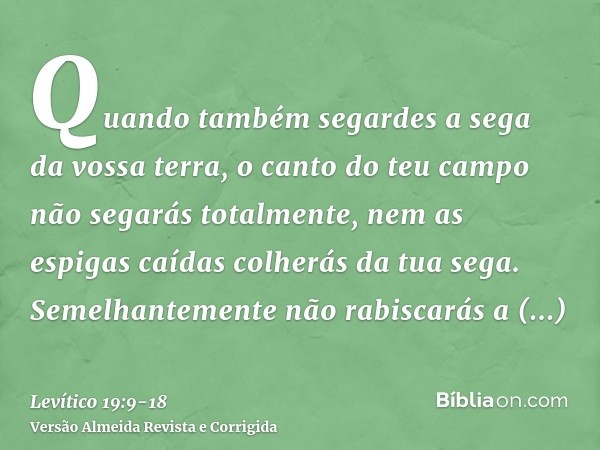 Quando também segardes a sega da vossa terra, o canto do teu campo não segarás totalmente, nem as espigas caídas colherás da tua sega. Semelhantemente não rabiscarás a (...)

Levítico 19:9-18
Versão Almeida Revista e Corrigida

Bíbliaon.com